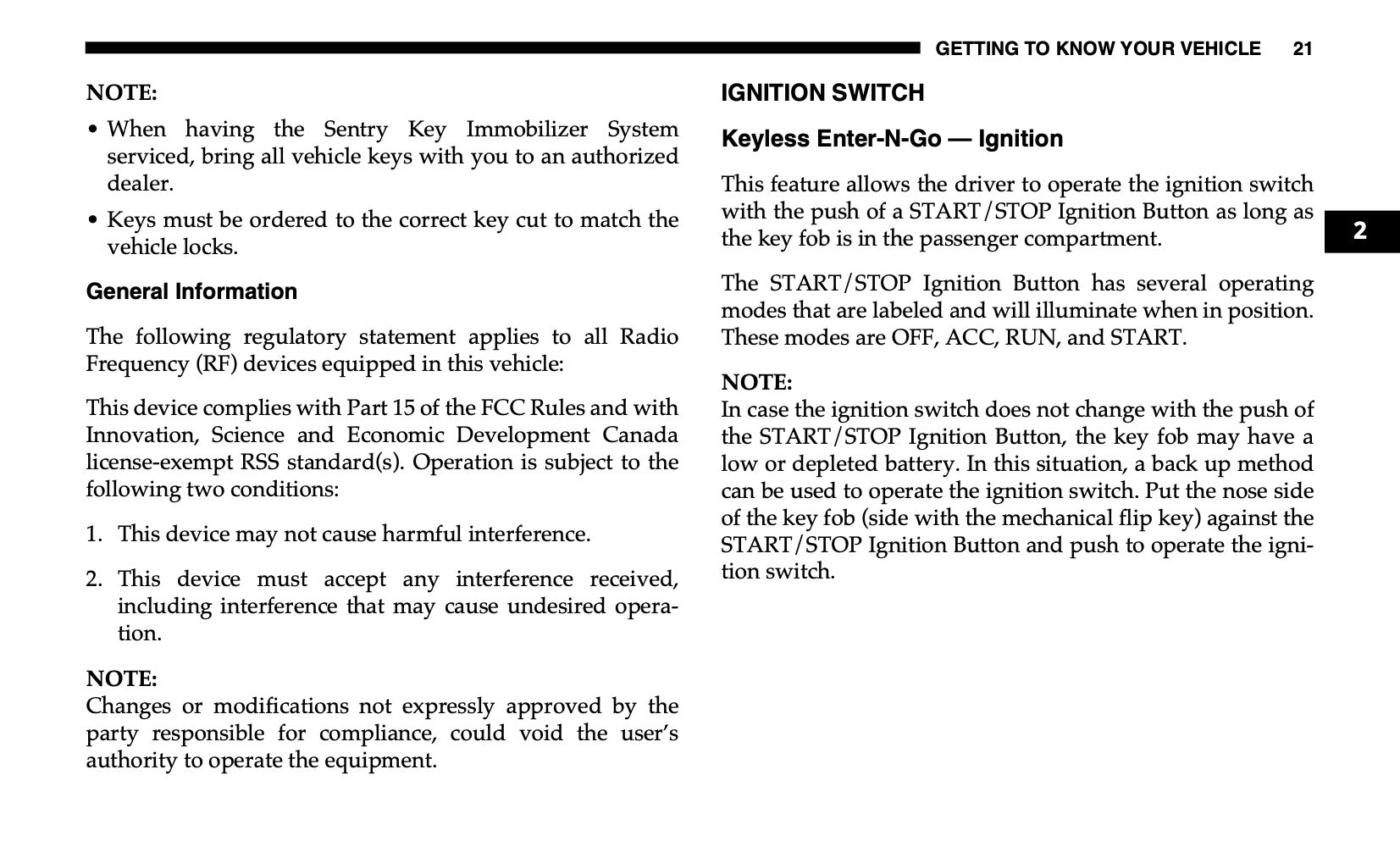 GETTING TO KNOW YOUR VEHICLE 21

NOTE:

• When having the Sentry Key Immobilizer System serviced, bring all vehicle keys with you to an authorized dealer.

• Keys must be ordered to the correct key cut to match the vehicle locks.

General Information

The following regulatory statement applies to all Radio Frequency (RF) devices equipped in this vehicle:

This device complies with Part 15 of the FCC Rules and with Innovation, Science and Economic Development Canada license-exempt RSS standard(s). Operation is subject to the following two conditions:

1. This device may not cause harmful interference.

2. This device must accept any interference received, including interference that may cause undesired operation.

NOTE:
Changes or modifications not expressly approved by the party responsible for compliance, could void the user's authority to operate the equipment.

IGNITION SWITCH

Keyless Enter-N-Go — Ignition

This feature allows the driver to operate the ignition switch with the push of a START/STOP Ignition Button as long as the key fob is in the passenger compartment.

The START/STOP Ignition Button has several operating modes that are labeled and will illuminate when in position. These modes are OFF, ACC, RUN, and START.

NOTE:
In case the ignition switch does not change with the push of the START/STOP Ignition Button, the key fob may have a low or depleted battery. In this situation, a back up method can be used to operate the ignition switch. Put the nose side of the key fob (side with the mechanical flip key) against the START/STOP Ignition Button and push to operate the ignition switch.

2